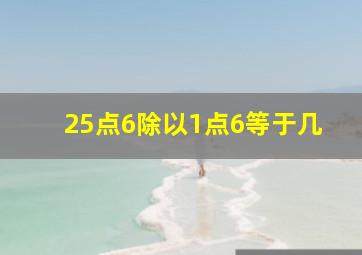 25点6除以1点6等于几